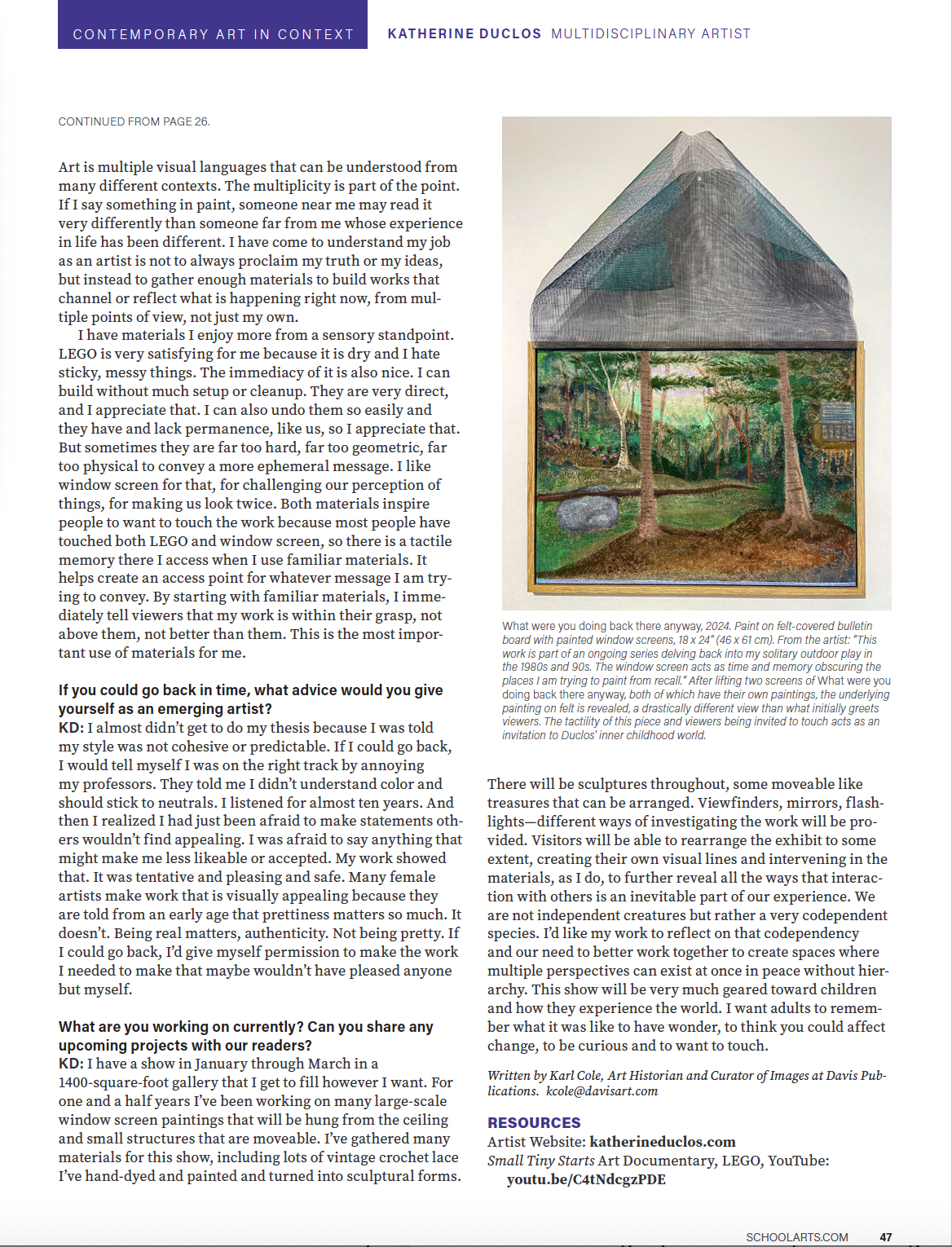 CONTEMPORARY ART IN CONTEXT KATHERINE DUCLOS MULTIDISCIPLINARY ARTIST

CONTINUED FROM PAGE 26.

Art is multiple visual languages that can be understood from many different contexts. The multiplicity is part of the point. If I say something in paint, someone near me may read it very differently than someone far from me whose experience in life has been different. I have come to understand my job as an artist is not to always proclaim my truth or my ideas, but instead to gather enough materials to build works that channel or reflect what is happening right now, from multiple points of view, not just my own.

I have materials I enjoy more from a sensory standpoint. LEGO is very satisfying for me because it is dry and I hate sticky, messy things. The immediacy of it is also nice. I can build without much setup or cleanup. They are very direct, and I appreciate that. I can also undo them so easily and they have and lack permanence, like us, so I appreciate that. But sometimes they are far too hard, far too geometric, far too physical to convey a more ephemeral message. I like window screen for that, for challenging our perception of things, for making us look twice. Both materials inspire people to want to touch the work because most people have touched both LEGO and window screen, so there is a tactile memory there I access when I use familiar materials. It helps create an access point for whatever message I am trying to convey. By starting with familiar materials, I immediately tell viewers that my work is within their grasp, not above them, not better than them. This is the most important use of materials for me.

If you could go back in time, what advice would you give yourself as an emerging artist?
KD: I almost didn't get to do my thesis because I was told my style was not cohesive or predictable. If I could go back, I would tell myself I was on the right track by annoying my professors. They told me I didn't understand color and should stick to neutrals. I listened for almost ten years. And then I realized I had just been afraid to make statements others wouldn't find appealing. I was afraid to say anything that might make me less likeable or accepted. My work showed that. It was tentative and pleasing and safe. Many female artists make work that is visually appealing because they are told from an early age that prettiness matters so much. It doesn't. Being real matters, authenticity. Not being pretty. If I could go back, I'd give myself permission to make the work I needed to make that maybe wouldn't have pleased anyone but myself.

What are you working on currently? Can you share any upcoming projects with our readers?
KD: I have a show in January through March in a 1400-square-foot gallery that I get to fill however I want. For one and a half years I've been working on many large-scale window screen paintings that will be hung from the ceiling and small structures that are moveable. I've gathered many materials for this show, including lots of vintage crochet lace I've hand-dyed and painted and turned into sculptural forms.

What were you doing back there anyway, 2024. Paint on felt-covered bulletin board with painted window screens, 18 x 24" (46 x 61 cm). From the artist: "This work is part of an ongoing series delving back into my solitary outdoor play in the 1980s and 90s. The window screen acts as time and memory obscuring the places I am trying to paint from recall." After lifting two screens of What were you doing back there anyway, both of which have their own paintings, the underlying painting on felt is revealed, a drastically different view than what initially greets viewers. The tactility of this piece and viewers being invited to touch acts as an invitation to Duclos' inner childhood world.

There will be sculptures throughout, some moveable like treasures that can be arranged. Viewfinders, mirrors, flashlights—different ways of investigating the work will be provided. Visitors will be able to rearrange the exhibit to some extent, creating their own visual lines and intervening in the materials, as I do, to further reveal all the ways that interaction with others is an inevitable part of our experience. We are not independent creatures but rather a very codependent species. I'd like my work to reflect on that codependency and our need to better work together to create spaces where multiple perspectives can exist at once in peace without hierarchy. This show will be very much geared toward children and how they experience the world. I want adults to remember what it was like to have wonder, to think you could affect change, to be curious and to want to touch.

Written by Karl Cole, Art Historian and Curator of Images at Davis Publications. kcole@davisart.com

RESOURCES
Artist Website: katherineduclos.com
Small Tiny Starts Art Documentary, LEGO, YouTube: youtu.be/C4tNdcgzPDE

SCHOOLARTS.COM 47